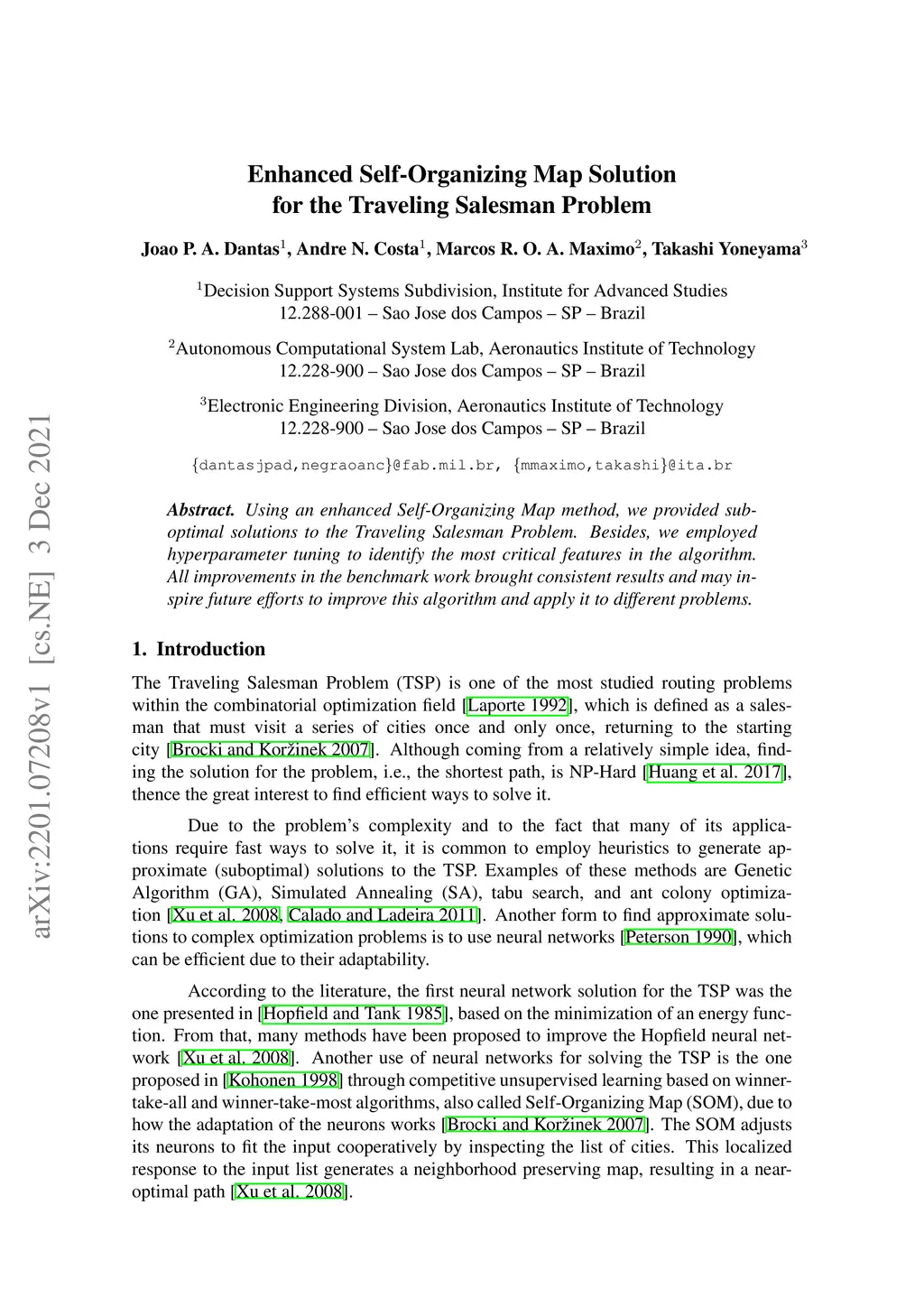 arXiv:2201.07208v1 [cs.NE] 3 Dec 2021

Enhanced Self-Organizing Map Solution for the Traveling Salesman Problem

Joao P. A. Dantas$^1$, Andre N. Costa$^1$, Marcos R. O. A. Maximo$^2$, Takashi Yoneyama$^3$

$^1$Decision Support Systems Subdivision, Institute for Advanced Studies
12.288-001 – Sao Jose dos Campos – SP – Brazil

$^2$Autonomous Computational System Lab, Aeronautics Institute of Technology
12.228-900 – Sao Jose dos Campos – SP – Brazil

$^3$Electronic Engineering Division, Aeronautics Institute of Technology
12.228-900 – Sao Jose dos Campos – SP – Brazil

{dantasjpad,negraoanc}@fab.mil.br, {mmaximo,takashi}@ita.br

Abstract. Using an enhanced Self-Organizing Map method, we provided suboptimal solutions to the Traveling Salesman Problem. Besides, we employed hyperparameter tuning to identify the most critical features in the algorithm. All improvements in the benchmark work brought consistent results and may inspire future efforts to improve this algorithm and apply it to different problems.

1. Introduction

The Traveling Salesman Problem (TSP) is one of the most studied routing problems within the combinatorial optimization field [Laporte 1992], which is defined as a salesman that must visit a series of cities once and only once, returning to the starting city [Brocki and Koržinek 2007]. Although coming from a relatively simple idea, finding the solution for the problem, i.e., the shortest path, is NP-Hard [Huang et al. 2017], thence the great interest to find efficient ways to solve it.

Due to the problem's complexity and to the fact that many of its applications require fast ways to solve it, it is common to employ heuristics to generate approximate (suboptimal) solutions to the TSP. Examples of these methods are Genetic Algorithm (GA), Simulated Annealing (SA), tabu search, and ant colony optimization [Xu et al. 2008, Calado and Ladeira 2011]. Another form to find approximate solutions to complex optimization problems is to use neural networks [Peterson 1990], which can be efficient due to their adaptability.

According to the literature, the first neural network solution for the TSP was the one presented in [Hopfield and Tank 1985], based on the minimization of an energy function. From that, many methods have been proposed to improve the Hopfield neural network [Xu et al. 2008]. Another use of neural networks for solving the TSP is the one proposed in [Kohonen 1998] through competitive unsupervised learning based on winner-take-all and winner-take-most algorithms, also called Self-Organizing Map (SOM), due to how the adaptation of the neurons works [Brocki and Koržinek 2007]. The SOM adjusts its neurons to fit the input cooperatively by inspecting the list of cities. This localized response to the input list generates a neighborhood preserving map, resulting in a near-optimal path [Xu et al. 2008].